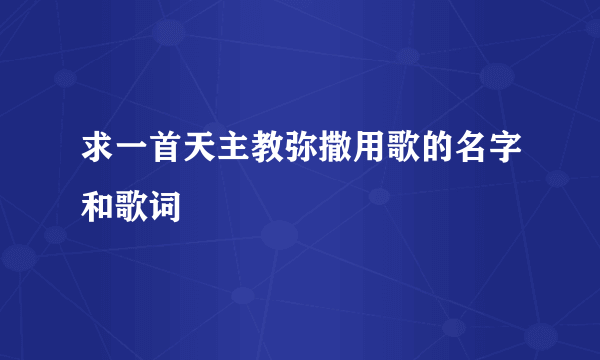 求一首天主教弥撒用歌的名字和歌词